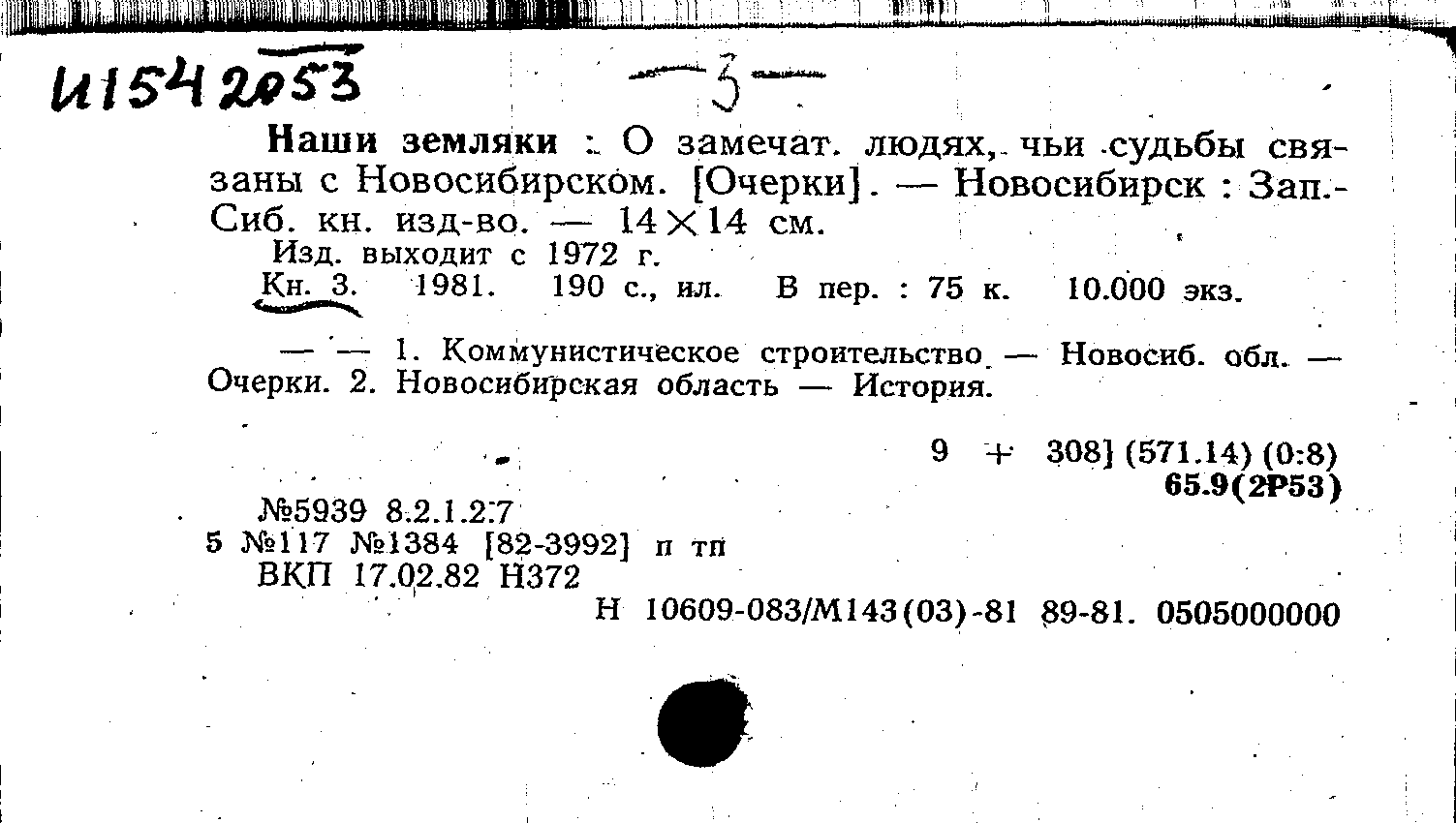 И1542053

-3-

Наши земляки : О замечат. людях, чьи судьбы связаны с Новосибирском. [Очерки]. — Новосибирск : Зап.-Сиб. кн. изд-во. — 14×14 см.

Изд. выходит с 1972 г.

Кн. 3. 1981. 190 с., ил. В пер. : 75 к. 10.000 экз.

— — 1. Коммунистическое строительство — Новосиб. обл. — Очерки. 2. Новосибирская область — История.

9 + 308] (571.14) (0:8)
65.9(2Р53)

№5939 8.2.1.2.7
5 №117 №1384 [82-3992] п тп
ВКП 17.02.82 Н372
Н 10609-083/М143(03)-81 89-81. 0505000000